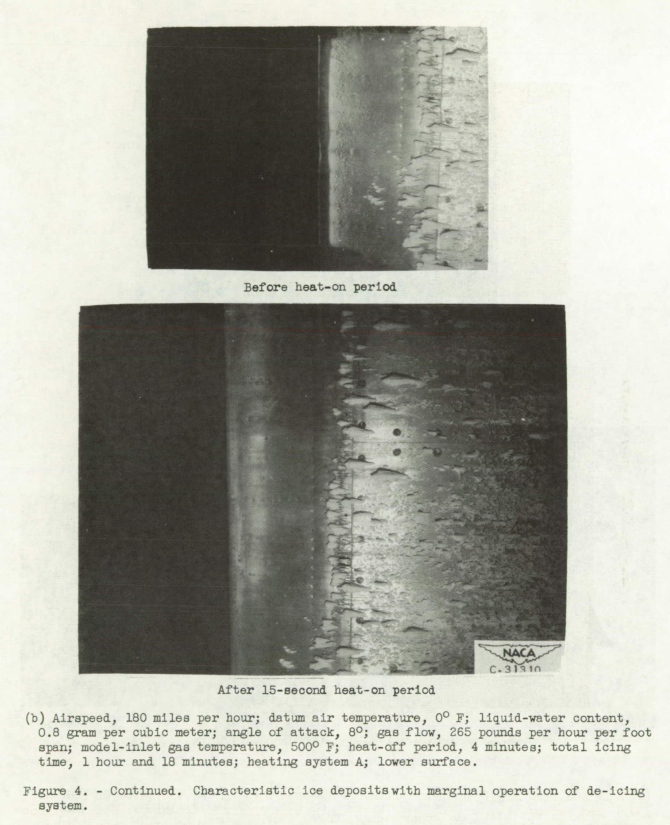 Before heat-on period

NACA
C-31310

After 15-second heat-on period

(b) Airspeed, 180 miles per hour; datum air temperature, $0^{\circ}$ F; liquid-water content, 0.8 gram per cubic meter; angle of attack, $8^{\circ}$; gas flow, 265 pounds per hour per foot span; model-inlet gas temperature, $500^{\circ}$ F; heat-off period, 4 minutes; total icing time, 1 hour and 18 minutes; heating system A; lower surface.

Figure 4. - Continued. Characteristic ice deposits with marginal operation of de-icing system.